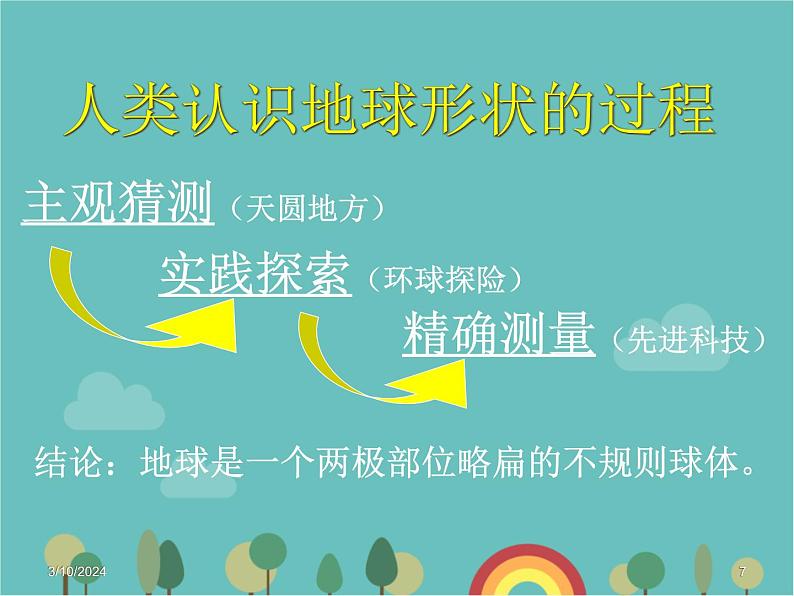 人类认识地球形状的过程

主观猜测（天圆地方）

实践探索（环球探险）

精确测量（先进科技）

结论：地球是一个两极部位略扁的不规则球体。

3/10/2024

7